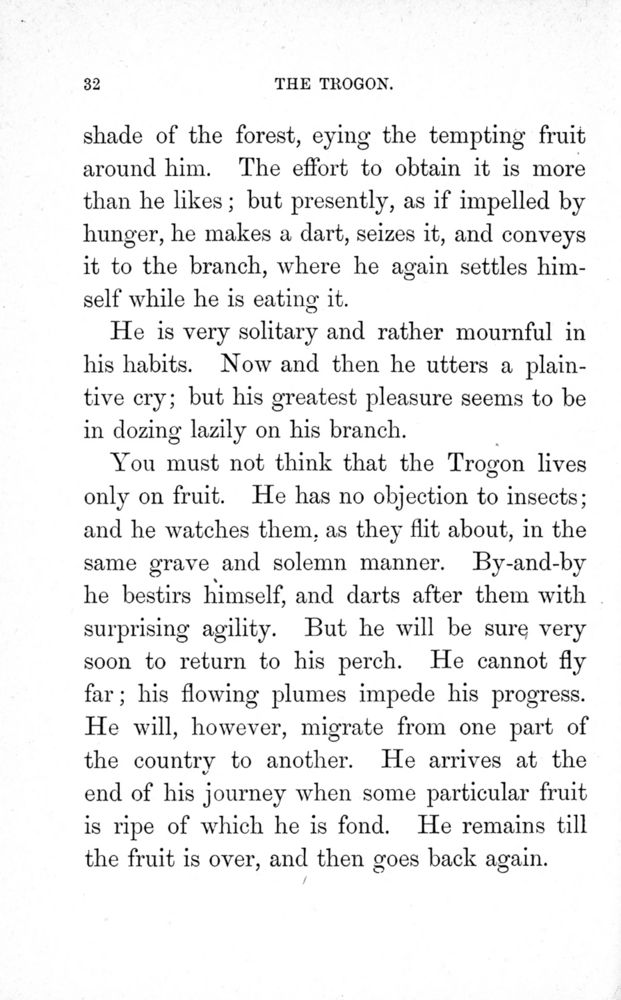 32 THE TROGON.

shade of the forest, eying the tempting fruit around him. The effort to obtain it is more than he likes; but presently, as if impelled by hunger, he makes a dart, seizes it, and conveys it to the branch, where he again settles himself while he is eating it.

He is very solitary and rather mournful in his habits. Now and then he utters a plaintive cry; but his greatest pleasure seems to be in dozing lazily on his branch.

You must not think that the Trogon lives only on fruit. He has no objection to insects; and he watches them, as they flit about, in the same grave and solemn manner. By-and-by he bestirs himself, and darts after them with surprising agility. But he will be sure very soon to return to his perch. He cannot fly far; his flowing plumes impede his progress. He will, however, migrate from one part of the country to another. He arrives at the end of his journey when some particular fruit is ripe of which he is fond. He remains till the fruit is over, and then goes back again.